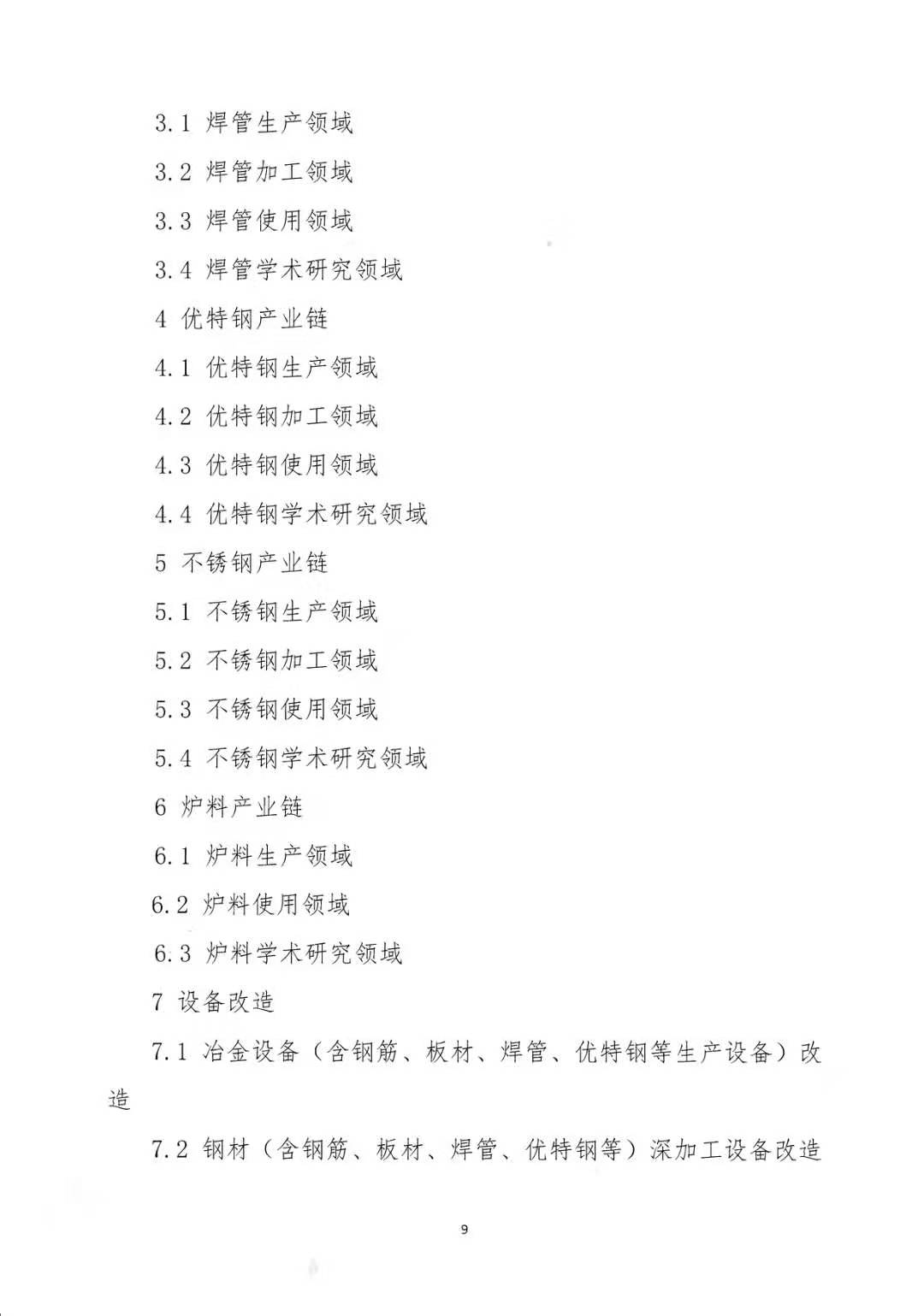 3.1 焊管生产领域

3.2 焊管加工领域

3.3 焊管使用领域

3.4 焊管学术研究领域

4 优特钢产业链

4.1 优特钢生产领域

4.2 优特钢加工领域

4.3 优特钢使用领域

4.4 优特钢学术研究领域

5 不锈钢产业链

5.1 不锈钢生产领域

5.2 不锈钢加工领域

5.3 不锈钢使用领域

5.4 不锈钢学术研究领域

6 炉料产业链

6.1 炉料生产领域

6.2 炉料使用领域

6.3 炉料学术研究领域

7 设备改造

7.1 冶金设备（含钢筋、板材、焊管、优特钢等生产设备）改造

7.2 钢材（含钢筋、板材、焊管、优特钢等）深加工设备改造

9